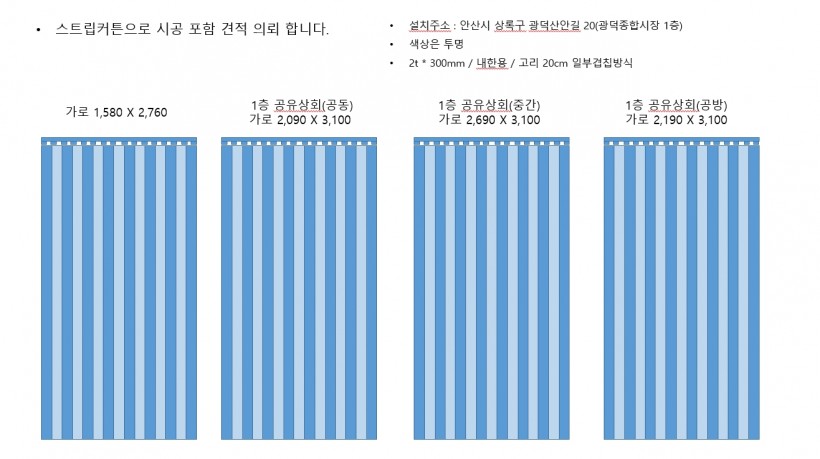 • 스트립커튼으로 시공 포함 견적 의뢰 합니다.

• 설치주소 : 안산시 상록구 광덕산안길 20(광덕종합시장 1층)
• 색상은 투명
• 2t * 300mm / 내한용 / 고리 20cm 일부겹칩방식

가로 1,580 X 2,760

1층 공유상회(공동)
가로 2,090 X 3,100

1층 공유상회(중간)
가로 2,690 X 3,100

1층 공유상회(공방)
가로 2,190 X 3,100